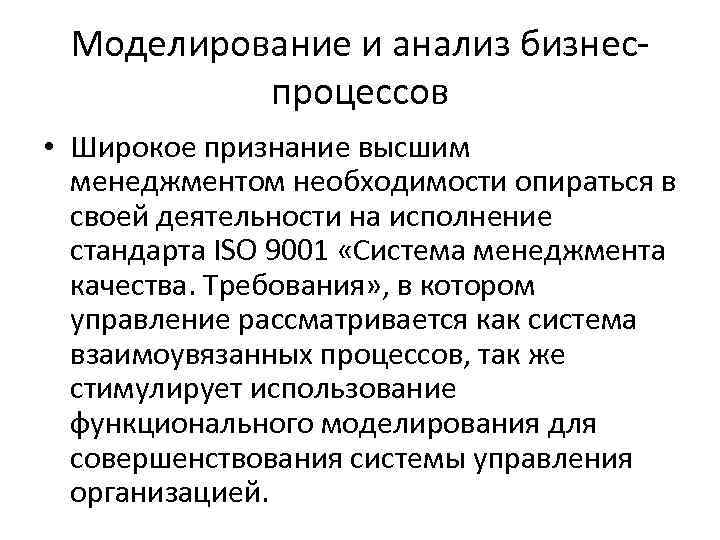 Моделирование и анализ бизнес-процессов

• Широкое признание высшим менеджментом необходимости опираться в своей деятельности на исполнение стандарта ISO 9001 «Система менеджмента качества. Требования», в котором управление рассматривается как система взаимоувязанных процессов, так же стимулирует использование функционального моделирования для совершенствования системы управления организацией.